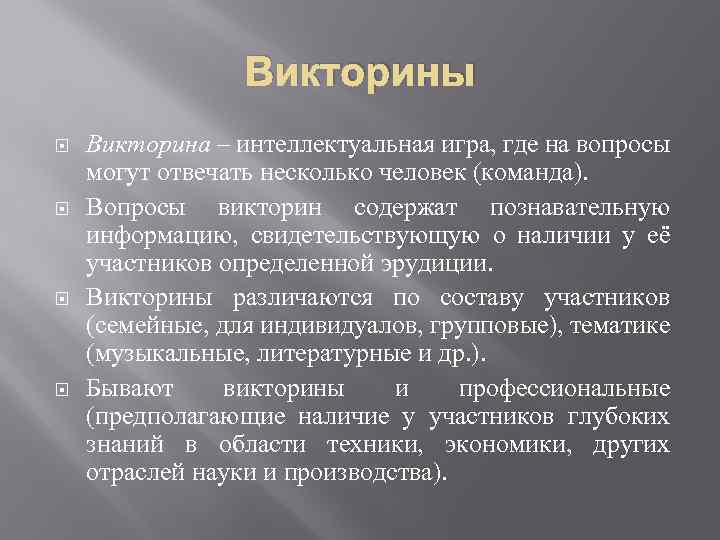 Викторины

Викторина – интеллектуальная игра, где на вопросы могут отвечать несколько человек (команда).

Вопросы викторин содержат познавательную информацию, свидетельствующую о наличии у её участников определенной эрудиции.

Викторины различаются по составу участников (семейные, для индивидуалов, групповые), тематике (музыкальные, литературные и др.).

Бывают викторины и профессиональные (предполагающие наличие у участников глубоких знаний в области техники, экономики, других отраслей науки и производства).